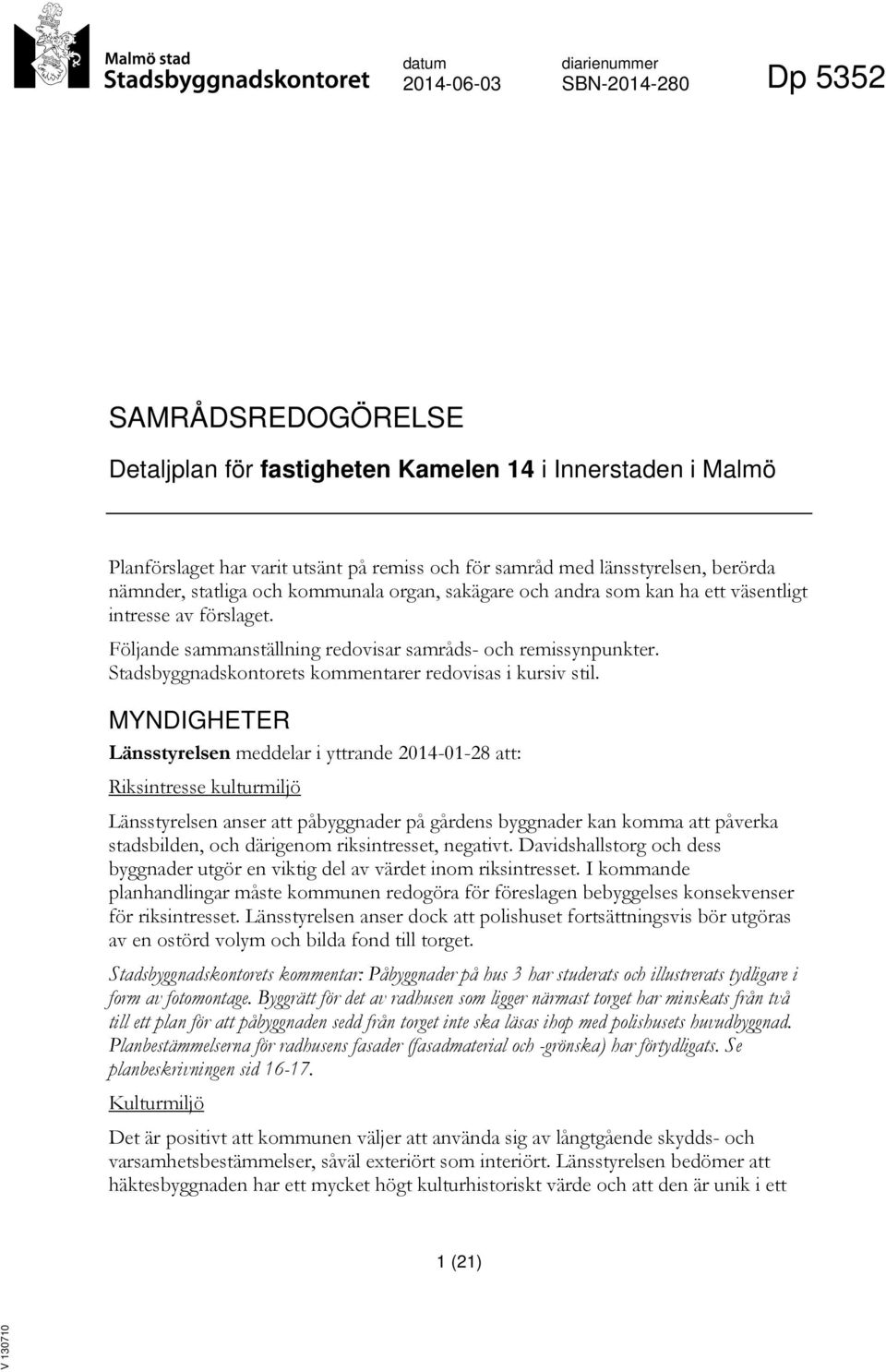 Malmö stad
Stadsbyggnadskontoret

datum
2014-06-03

diarienummer
SBN-2014-280

Dp 5352

SAMRÅDSREDOGÖRELSE

Detaljplan för fastigheten Kamelen 14 i Innerstaden i Malmö

Planförslaget har varit utsänt på remiss och för samråd med länsstyrelsen, berörda nämnder, statliga och kommunala organ, sakägare och andra som kan ha ett väsentligt intresse av förslaget.

Följande sammanställning redovisar samråds- och remissynpunkter. Stadsbyggnadskontorets kommentarer redovisas i kursiv stil.

MYNDIGHETER

Länsstyrelsen meddelar i yttrande 2014-01-28 att:

Riksintresse kulturmiljö

Länsstyrelsen anser att påbyggnader på gårdens byggnader kan komma att påverka stadsbilden, och därigenom riksintresset, negativt. Davidshallstorg och dess byggnader utgör en viktig del av värdet inom riksintresset. I kommande planhandlingar måste kommunen redogöra för föreslagen bebyggelses konsekvenser för riksintresset. Länsstyrelsen anser dock att polishuset fortsättningsvis bör utgöras av en ostörd volym och bilda fond till torget.

Stadsbyggnadskontorets kommentar: Påbyggnader på hus 3 har studerats och illustrerats tydligare i form av fotomontage. Byggrätt för det av radhusen som ligger närmast torget har minskats från två till ett plan för att påbyggnaden sedd från torget inte ska läsas ihop med polishusets huvudbyggnad. Planbestämmelserna för radhusens fasader (fasadmaterial och -grönska) har förtydligats. Se planbeskrivningen sid 16-17.

Kulturmiljö

Det är positivt att kommunen väljer att använda sig av långtgående skydds- och varsamhetsbestämmelser, såväl exteriört som interiört. Länsstyrelsen bedömer att häktesbyggnaden har ett mycket högt kulturhistoriskt värde och att den är unik i ett

1 (21)

V 130710